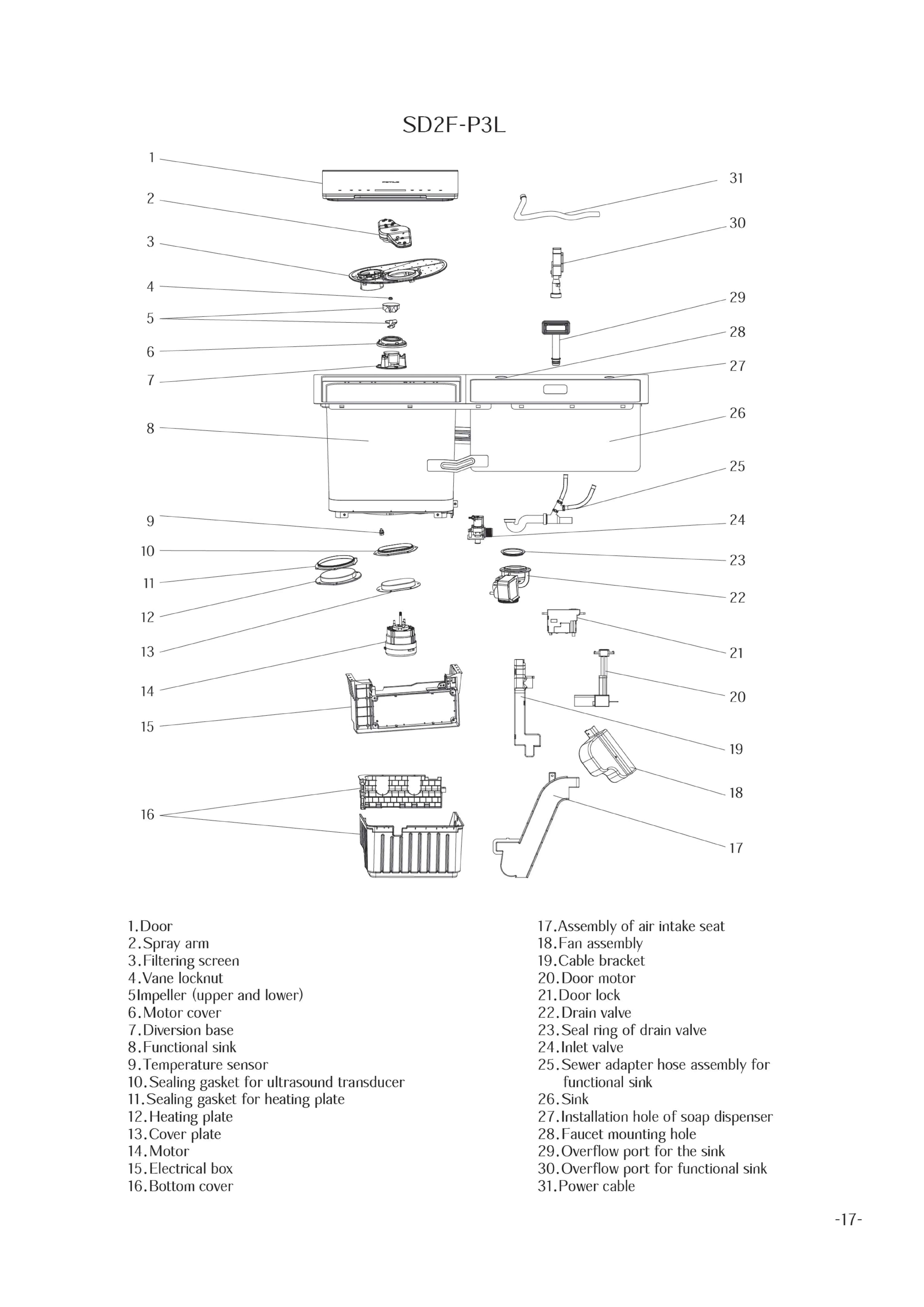 SD2F-P3L

1
2
3
4
5
6
7
8
9
10
11
12
13
14
15
16

31
30
29
28
27
26
25
24
23
22
21
20
19
18
17

1.Door
2.Spray arm
3.Filtering screen
4.Vane locknut
5Impeller (upper and lower)
6.Motor cover
7.Diversion base
8.Functional sink
9.Temperature sensor
10.Sealing gasket for ultrasound transducer
11.Sealing gasket for heating plate
12.Heating plate
13.Cover plate
14.Motor
15.Electrical box
16.Bottom cover

17.Assembly of air intake seat
18.Fan assembly
19.Cable bracket
20.Door motor
21.Door lock
22.Drain valve
23.Seal ring of drain valve
24.Inlet valve
25.Sewer adapter hose assembly for functional sink
26.Sink
27.Installation hole of soap dispenser
28.Faucet mounting hole
29.Overflow port for the sink
30.Overflow port for functional sink
31.Power cable

-17-